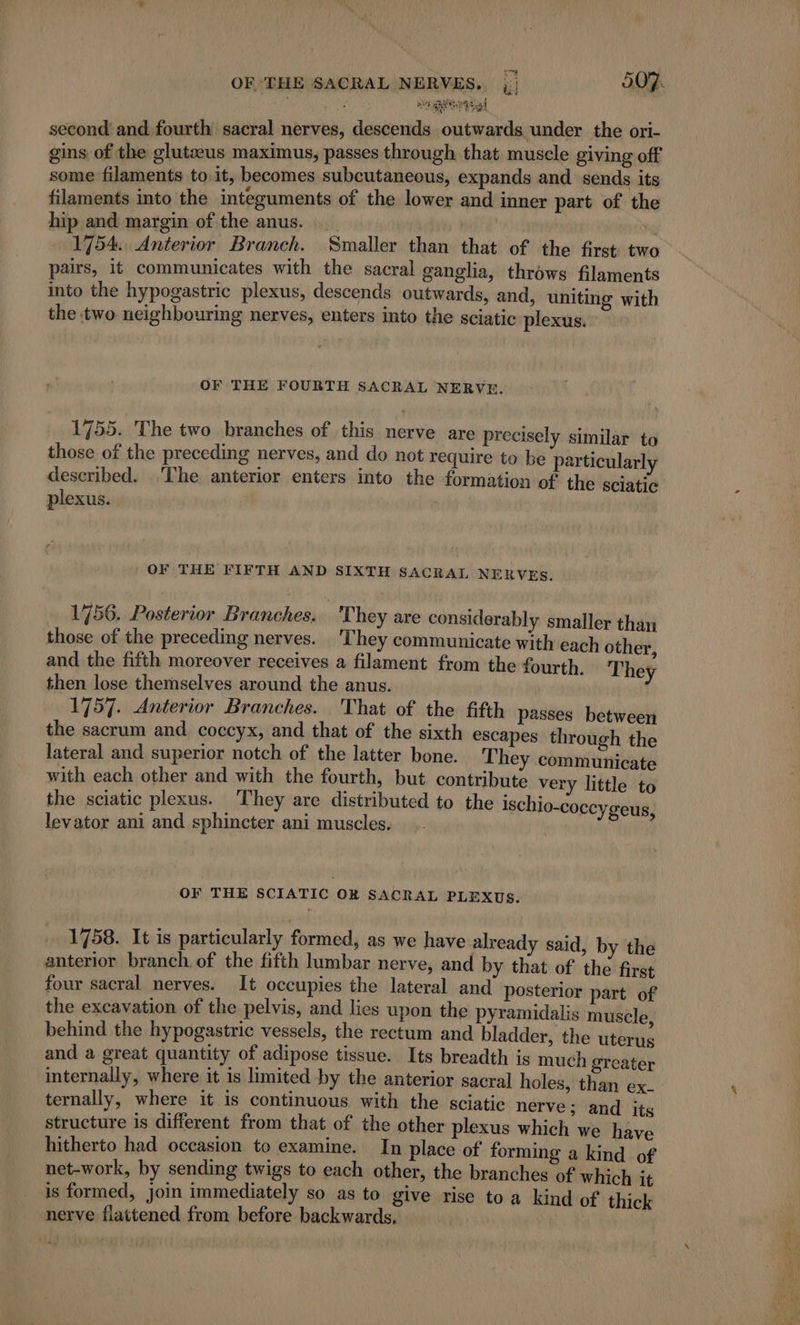 OF THE SACRAL NERVES. 507.

second and fourth sacral nerves, descends outwards under the origins of the glutæus maximus, passes through that muscle giving off some filaments to it, becomes subcutaneous, expands and sends its filaments into the integuments of the lower and inner part of the hip and margin of the anus.

1754. Anterior Branch. Smaller than that of the first two pairs, it communicates with the sacral ganglia, throws filaments into the hypogastric plexus, descends outwards, and, uniting with the two neighbouring nerves, enters into the sciatic plexus.

OF THE FOURTH SACRAL NERVE.

1755. The two branches of this nerve are precisely similar to those of the preceding nerves, and do not require to be particularly described. The anterior enters into the formation of the sciatic plexus.

OF THE FIFTH AND SIXTH SACRAL NERVES.

1756. Posterior Branches. They are considerably smaller than those of the preceding nerves. They communicate with each other, and the fifth moreover receives a filament from the fourth. They then lose themselves around the anus.

1757. Anterior Branches. That of the fifth passes between the sacrum and coccyx, and that of the sixth escapes through the lateral and superior notch of the latter bone. They communicate with each other and with the fourth, but contribute very little to the sciatic plexus. They are distributed to the ischio-coccygeus, levator ani and sphincter ani muscles.

OF THE SCIATIC OR SACRAL PLEXUS.

1758. It is particularly formed, as we have already said, by the anterior branch of the fifth lumbar nerve, and by that of the first four sacral nerves. It occupies the lateral and posterior part of the excavation of the pelvis, and lies upon the pyramidalis muscle, behind the hypogastric vessels, the rectum and bladder, the uterus and a great quantity of adipose tissue. Its breadth is much greater internally, where it is limited by the anterior sacral holes, than externally, where it is continuous with the sciatic nerve; and its structure is different from that of the other plexus which we have hitherto had occasion to examine. In place of forming a kind of net-work, by sending twigs to each other, the branches of which it is formed, join immediately so as to give rise to a kind of thick nerve flattened from before backwards.